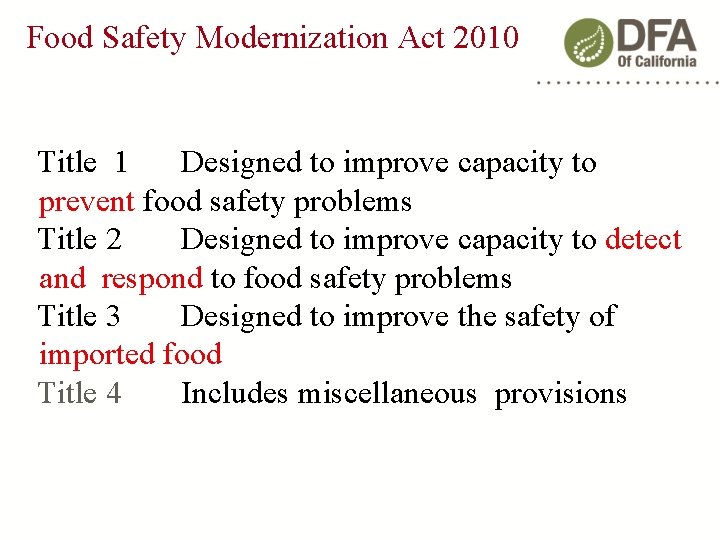 Food Safety Modernization Act 2010

DFA Of California

Title 1 Designed to improve capacity to prevent food safety problems
Title 2 Designed to improve capacity to detect and respond to food safety problems
Title 3 Designed to improve the safety of imported food
Title 4 Includes miscellaneous provisions